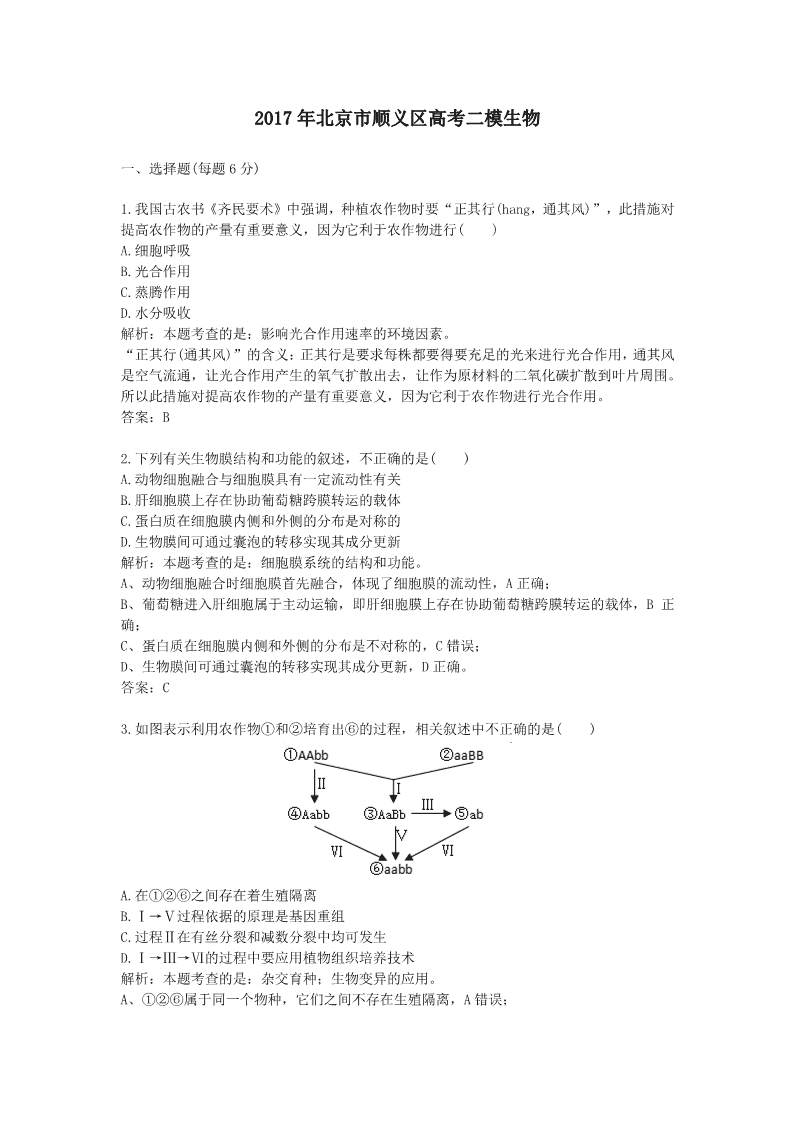 2017年北京市顺义区高考二模生物

一、选择题(每题6分)

1.我国古农书《齐民要术》中强调，种植农作物时要“正其行(hang，通其风)”，此措施对提高农作物的产量有重要意义，因为它利于农作物进行(　　)
A.细胞呼吸
B.光合作用
C.蒸腾作用
D.水分吸收
解析：本题考查的是：影响光合作用速率的环境因素。
“正其行(通其风)”的含义：正其行是要求每株都要得要充足的光来进行光合作用，通其风是空气流通，让光合作用产生的氧气扩散出去，让作为原材料的二氧化碳扩散到叶片周围。所以此措施对提高农作物的产量有重要意义，因为它利于农作物进行光合作用。
答案：B

2.下列有关生物膜结构和功能的叙述，不正确的是(　　)
A.动物细胞融合与细胞膜具有一定流动性有关
B.肝细胞膜上存在协助葡萄糖跨膜转运的载体
C.蛋白质在细胞膜内侧和外侧的分布是对称的
D.生物膜间可通过囊泡的转移实现其成分更新
解析：本题考查的是：细胞膜系统的结构和功能。
A、动物细胞融合时细胞膜首先融合，体现了细胞膜的流动性，A正确；
B、葡萄糖进入肝细胞属于主动运输，即肝细胞膜上存在协助葡萄糖跨膜转运的载体，B 正确；
C、蛋白质在细胞膜内侧和外侧的分布是不对称的，C错误；
D、生物膜间可通过囊泡的转移实现其成分更新，D正确。
答案：C

3.如图表示利用农作物①和②培育出⑥的过程，相关叙述中不正确的是(　　)

①AAbb　②aaBB
Ⅱ　Ⅰ
④Aabb　③AaBb　Ⅲ　⑤ab
Ⅴ
Ⅵ　Ⅵ
⑥aabb

A.在①②⑥之间存在着生殖隔离
B.Ⅰ→Ⅴ过程依据的原理是基因重组
C.过程Ⅱ在有丝分裂和减数分裂中均可发生
D.Ⅰ→Ⅲ→Ⅵ的过程中要应用植物组织培养技术
解析：本题考查的是：杂交育种；生物变异的应用。
A、①②⑥属于同一个物种，它们之间不存在生殖隔离，A错误；